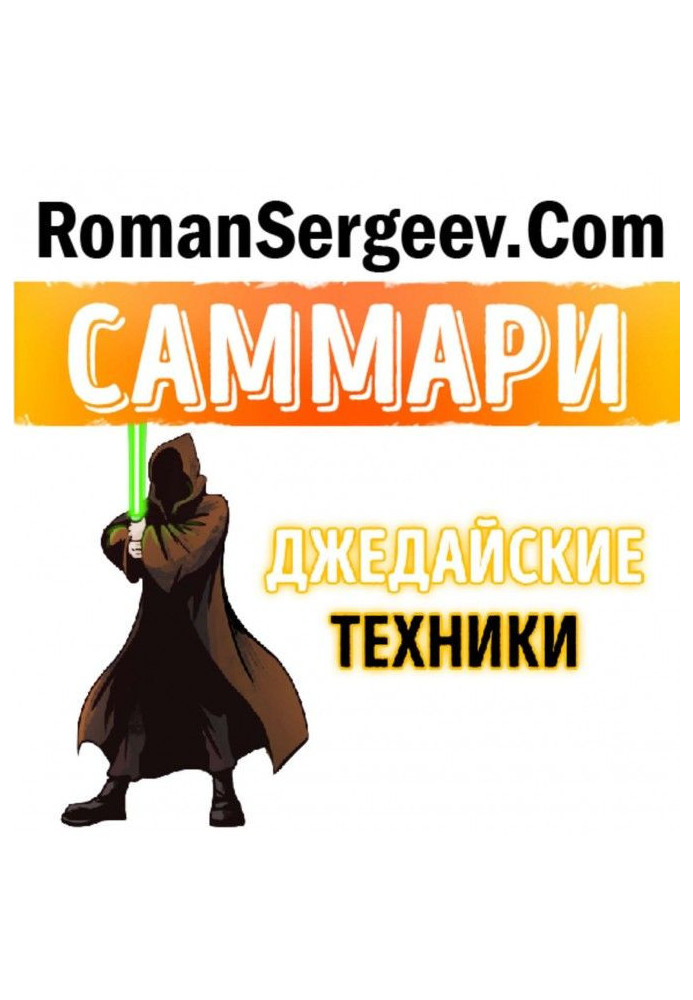 RomanSergeev.Com

САММАРИ

ДЖЕДАЙСКИЕ
ТЕХНИКИ